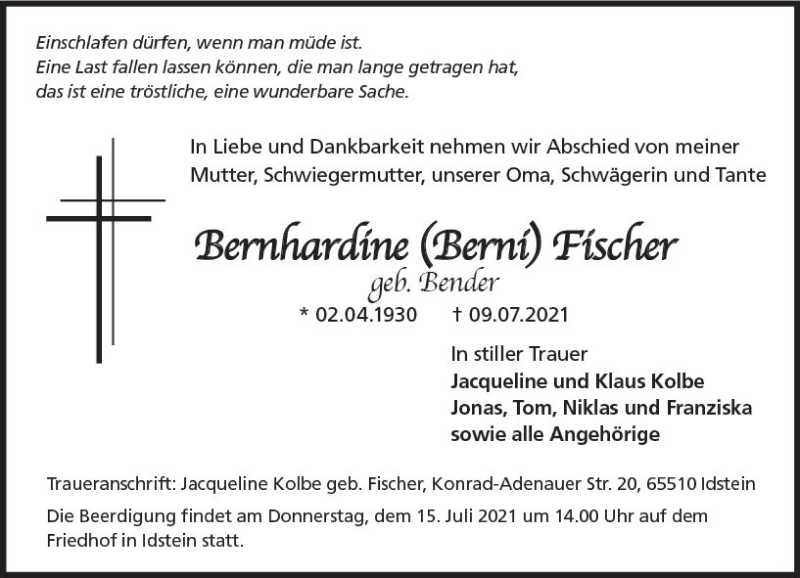 Einschlafen dürfen, wenn man müde ist.
Eine Last fallen lassen können, die man lange getragen hat,
das ist eine tröstliche, eine wunderbare Sache.

In Liebe und Dankbarkeit nehmen wir Abschied von meiner Mutter, Schwiegermutter, unserer Oma, Schwägerin und Tante

Bernhardine (Berni) Fischer
geb. Bender

* 02.04.1930 † 09.07.2021

In stiller Trauer
Jacqueline und Klaus Kolbe
Jonas, Tom, Niklas und Franziska
sowie alle Angehörige

Traueranschrift: Jacqueline Kolbe geb. Fischer, Konrad-Adenauer Str. 20, 65510 Idstein

Die Beerdigung findet am Donnerstag, dem 15. Juli 2021 um 14.00 Uhr auf dem Friedhof in Idstein statt.